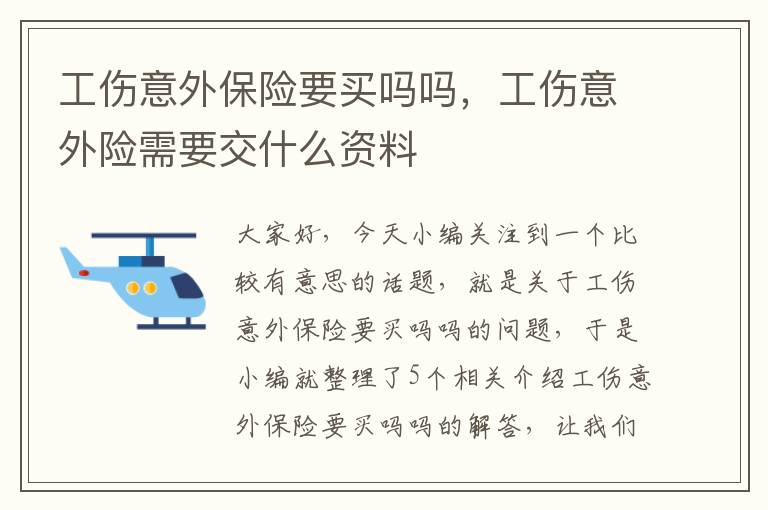 工伤意外保险要买吗吗，工伤意外险需要交什么资料

大家好，今天小编关注到一个比较有意思的话题，就是关于工伤意外保险要买吗吗的问题，于是小编就整理了5个相关介绍工伤意外保险要买吗吗的解答，让我们